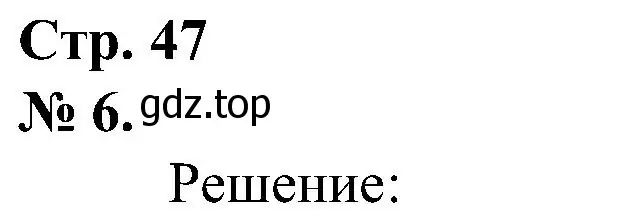 Стр. 47
№ 6. gdz.top
Решение: